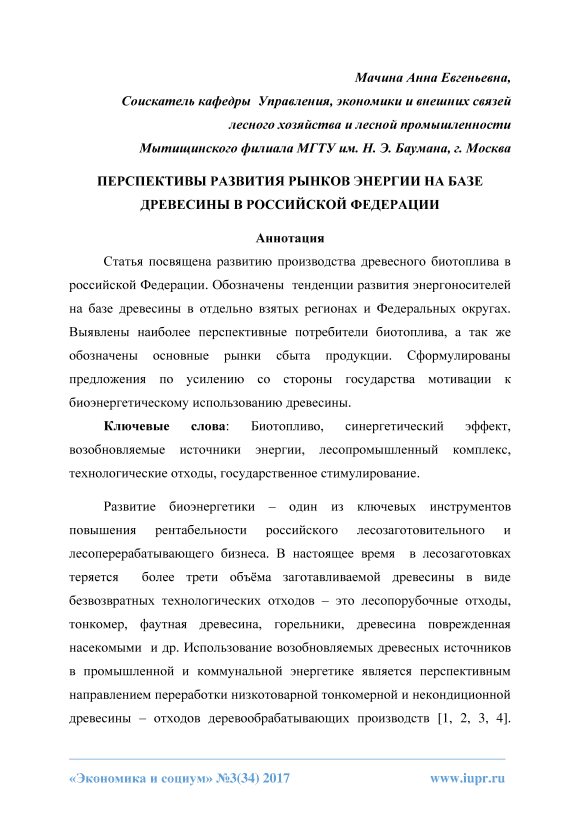 Мачина Анна Евгеньевна,
Соискатель кафедры Управления, экономики и внешних связей лесного хозяйства и лесной промышленности
Мытищинского филиала МГТУ им. Н. Э. Баумана, г. Москва

ПЕРСПЕКТИВЫ РАЗВИТИЯ РЫНКОВ ЭНЕРГИИ НА БАЗЕ ДРЕВЕСИНЫ В РОССИЙСКОЙ ФЕДЕРАЦИИ

Аннотация

Статья посвящена развитию производства древесного биотоплива в российской Федерации. Обозначены тенденции развития энергоносителей на базе древесины в отдельно взятых регионах и Федеральных округах. Выявлены наиболее перспективные потребители биотоплива, а так же обозначены основные рынки сбыта продукции. Сформулированы предложения по усилению со стороны государства мотивации к биоэнергетическому использованию древесины.

Ключевые слова: Биотопливо, синергетический эффект, возобновляемые источники энергии, лесопромышленный комплекс, технологические отходы, государственное стимулирование.

Развитие биоэнергетики – один из ключевых инструментов повышения рентабельности российского лесозаготовительного и лесоперерабатывающего бизнеса. В настоящее время в лесозаготовках теряется более трети объёма заготавливаемой древесины в виде безвозвратных технологических отходов – это лесопорубочные отходы, тонкомер, фаутная древесина, горельники, древесина поврежденная насекомыми и др. Использование возобновляемых древесных источников в промышленной и коммунальной энергетике является перспективным направлением переработки низкотоварной тонкомерной и некондиционной древесины – отходов деревообрабатывающих производств [1, 2, 3, 4].

«Экономика и социум» №3(34) 2017 www.iupr.ru